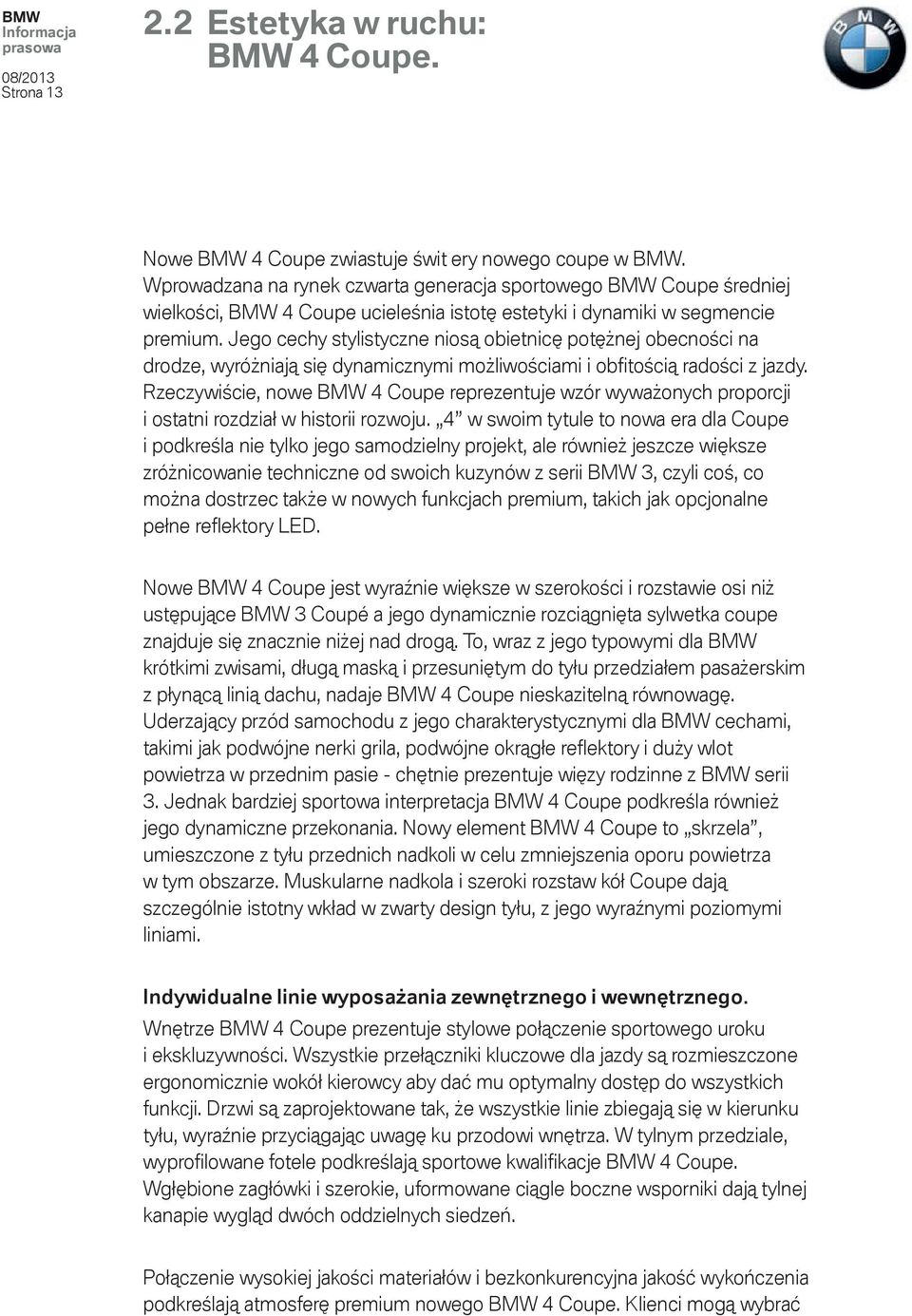 BMW
Informacja
prasowa

08/2013
Strona 13

2.2 Estetyka w ruchu:
BMW 4 Coupe.

BMW

Nowe BMW 4 Coupe zwiastuje świt ery nowego coupe w BMW. Wprowadzana na rynek czwarta generacja sportowego BMW Coupe średniej wielkości, BMW 4 Coupe ucieleśnia istotę estetyki i dynamiki w segmencie premium. Jego cechy stylistyczne niosą obietnicę potężnej obecności na drodze, wyróżniają się dynamicznymi możliwościami i obfitością radości z jazdy. Rzeczywiście, nowe BMW 4 Coupe reprezentuje wzór wyważonych proporcji i ostatni rozdział w historii rozwoju. „4” w swoim tytule to nowa era dla Coupe i podkreśla nie tylko jego samodzielny projekt, ale również jeszcze większe zróżnicowanie techniczne od swoich kuzynów z serii BMW 3, czyli coś, co można dostrzec także w nowych funkcjach premium, takich jak opcjonalne pełne reflektory LED.

Nowe BMW 4 Coupe jest wyraźnie większe w szerokości i rozstawie osi niż ustępujące BMW 3 Coupé a jego dynamicznie rozciągnięta sylwetka coupe znajduje się znacznie niżej nad drogą. To, wraz z jego typowymi dla BMW krótkimi zwisami, długą maską i przesuniętym do tyłu przedziałem pasażerskim z płynącą linią dachu, nadaje BMW 4 Coupe nieskazitelną równowagę. Uderzający przód samochodu z jego charakterystycznymi dla BMW cechami, takimi jak podwójne nerki grila, podwójne okrągłe reflektory i duży wlot powietrza w przednim pasie - chętnie prezentuje więzy rodzinne z BMW serii 3. Jednak bardziej sportowa interpretacja BMW 4 Coupe podkreśla również jego dynamiczne przekonania. Nowy element BMW 4 Coupe to „skrzela”, umieszczone z tyłu przednich nadkoli w celu zmniejszenia oporu powietrza w tym obszarze. Muskularne nadkola i szeroki rozstaw kół Coupe dają szczególnie istotny wkład w zwarty design tyłu, z jego wyraźnymi poziomymi liniami.

Indywidualne linie wyposażania zewnętrznego i wewnętrznego.
Wnętrze BMW 4 Coupe prezentuje stylowe połączenie sportowego uroku i ekskluzywności. Wszystkie przełączniki kluczowe dla jazdy są rozmieszczone ergonomicznie wokół kierowcy aby dać mu optymalny dostęp do wszystkich funkcji. Drzwi są zaprojektowane tak, że wszystkie linie zbiegają się w kierunku tyłu, wyraźnie przyciągając uwagę ku przodowi wnętrza. W tylnym przedziale, wyprofilowane fotele podkreślają sportowe kwalifikacje BMW 4 Coupe. Wgłębione zagłówki i szerokie, uformowane ciągle boczne wsporniki dają tylnej kanapie wygląd dwóch oddzielnych siedzeń.

Połączenie wysokiej jakości materiałów i bezkonkurencyjna jakość wykończenia podkreślają atmosferę premium nowego BMW 4 Coupe. Klienci mogą wybrać